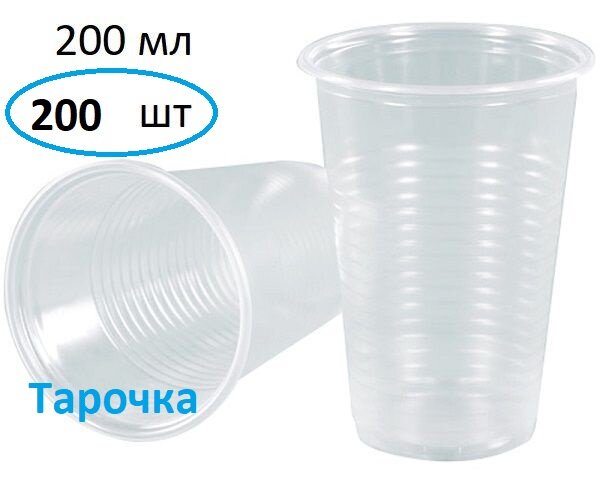 200 мл

200 шт

Тарочка